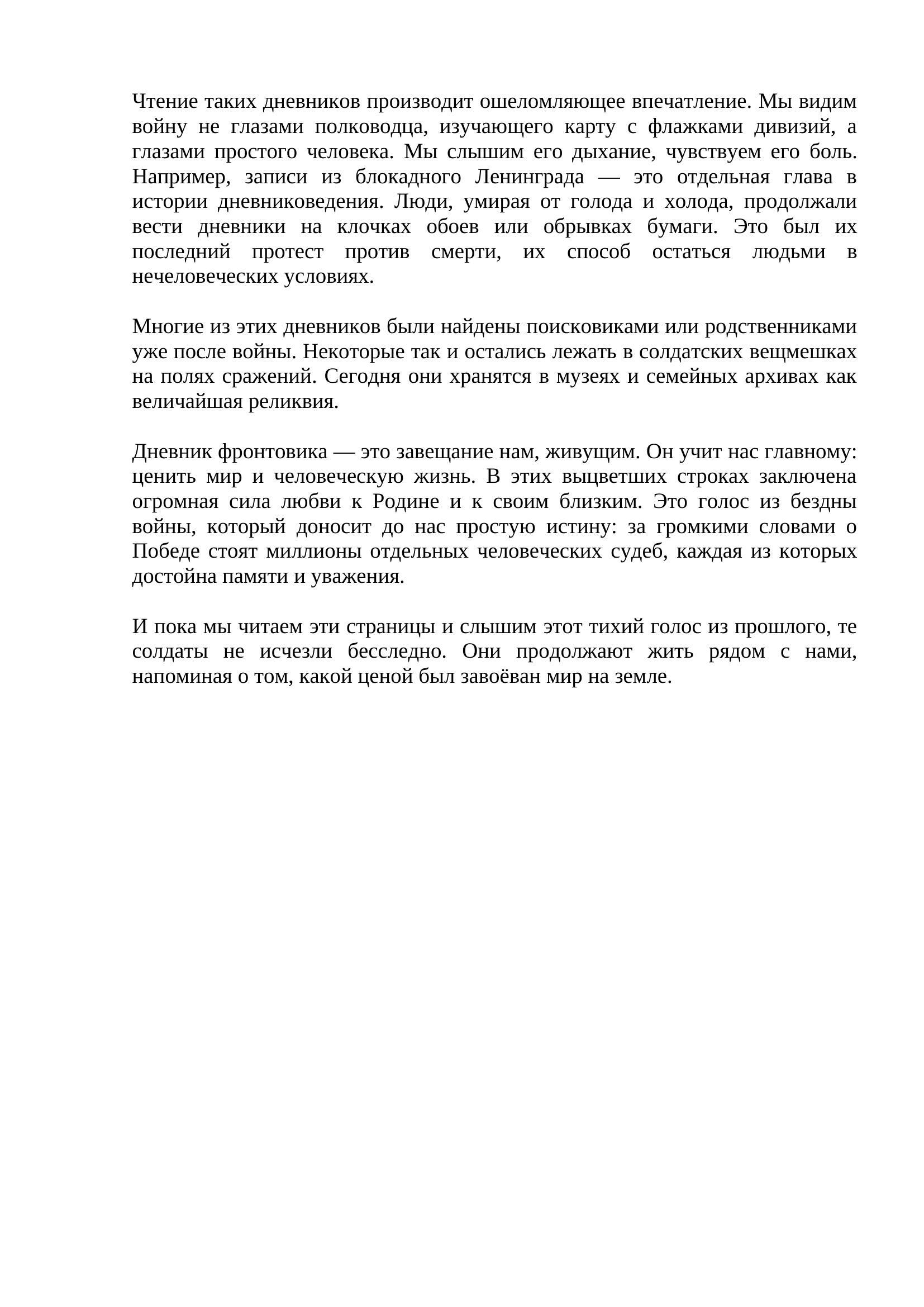 Чтение таких дневников производит ошеломляющее впечатление. Мы видим войну не глазами полководца, изучающего карту с флажками дивизий, а глазами простого человека. Мы слышим его дыхание, чувствуем его боль. Например, записи из блокадного Ленинграда — это отдельная глава в истории дневниковедения. Люди, умирая от голода и холода, продолжали вести дневники на клочках обоев или обрывках бумаги. Это был их последний протест против смерти, их способ остаться людьми в нечеловеческих условиях.

Многие из этих дневников были найдены поисковиками или родственниками уже после войны. Некоторые так и остались лежать в солдатских вещмешках на полях сражений. Сегодня они хранятся в музеях и семейных архивах как величайшая реликвия.

Дневник фронтовика — это завещание нам, живущим. Он учит нас главному: ценить мир и человеческую жизнь. В этих выцветших строках заключена огромная сила любви к Родине и к своим близким. Это голос из бездны войны, который доносит до нас простую истину: за громкими словами о Победе стоят миллионы отдельных человеческих судеб, каждая из которых достойна памяти и уважения.

И пока мы читаем эти страницы и слышим этот тихий голос из прошлого, те солдаты не исчезли бесследно. Они продолжают жить рядом с нами, напоминая о том, какой ценой был завоёван мир на земле.